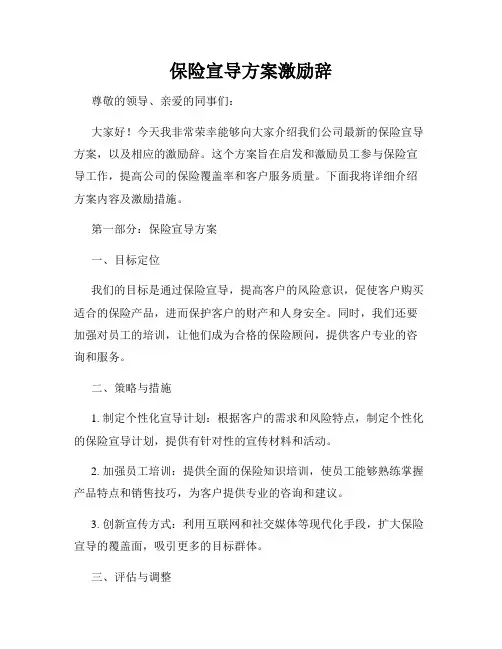 保险宣导方案激励辞

尊敬的领导、亲爱的同事们：

大家好！今天我非常荣幸能够向大家介绍我们公司最新的保险宣导方案，以及相应的激励辞。这个方案旨在启发和激励员工参与保险宣导工作，提高公司的保险覆盖率和客户服务质量。下面我将详细介绍方案内容及激励措施。

第一部分：保险宣导方案

一、目标定位

我们的目标是通过保险宣导，提高客户的风险意识，促使客户购买适合的保险产品，进而保护客户的财产和人身安全。同时，我们还要加强对员工的培训，让他们成为合格的保险顾问，提供客户专业的咨询和服务。

二、策略与措施

1. 制定个性化宣导计划：根据客户的需求和风险特点，制定个性化的保险宣导计划，提供有针对性的宣传材料和活动。

2. 加强员工培训：提供全面的保险知识培训，使员工能够熟练掌握产品特点和销售技巧，为客户提供专业的咨询和建议。

3. 创新宣传方式：利用互联网和社交媒体等现代化手段，扩大保险宣导的覆盖面，吸引更多的目标群体。

三、评估与调整